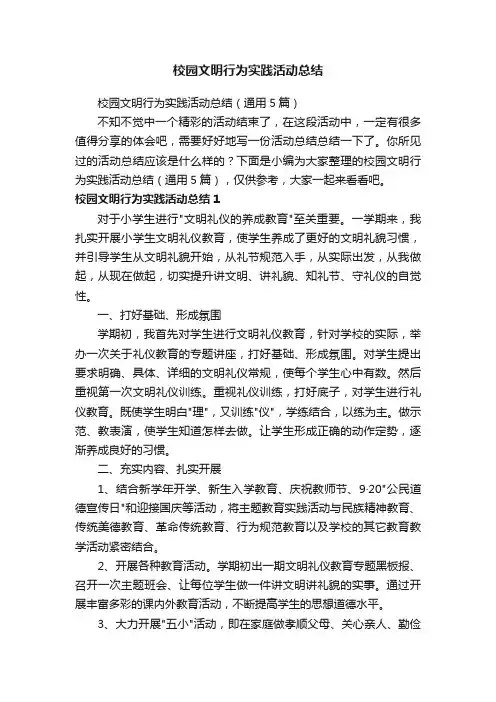 校园文明行为实践活动总结

校园文明行为实践活动总结（通用5篇）

不知不觉中一个精彩的活动结束了，在这段活动中，一定有很多值得分享的体会吧，需要好好地写一份活动总结总结一下了。你所见过的活动总结应该是什么样的？下面是小编为大家整理的校园文明行为实践活动总结（通用5篇），仅供参考，大家一起来看看吧。

校园文明行为实践活动总结1

对于小学生进行"文明礼仪的养成教育"至关重要。一学期来，我扎实开展小学生文明礼仪教育，使学生养成了更好的文明礼貌习惯，并引导学生从文明礼貌开始，从礼节规范入手，从实际出发，从我做起，从现在做起，切实提升讲文明、讲礼貌、知礼节、守礼仪的自觉性。

一、打好基础、形成氛围

学期初，我首先对学生进行文明礼仪教育，针对学校的实际，举办一次关于礼仪教育的专题讲座，打好基础、形成氛围。对学生提出要求明确、具体、详细的文明礼仪常规，使每个学生心中有数。然后重视第一次文明礼仪训练。重视礼仪训练，打好底子，对学生进行礼仪教育。既使学生明白"理"，又训练"仪"，学练结合，以练为主。做示范、教表演，使学生知道怎样去做。让学生形成正确的动作定势，逐渐养成良好的习惯。

二、充实内容、扎实开展

1、结合新学年开学、新生入学教育、庆祝教师节、9·20"公民道德宣传日"和迎接国庆等活动，将主题教育实践活动与民族精神教育、传统美德教育、革命传统教育、行为规范教育以及学校的其它教育教学活动紧密结合。

2、开展各种教育活动。学期初出一期文明礼仪教育专题黑板报、召开一次主题班会、让每位学生做一件讲文明讲礼貌的实事。通过开展丰富多彩的课内外教育活动，不断提高学生的思想道德水平。

3、大力开展"五小"活动，即在家庭做孝顺父母、关心亲人、勤俭